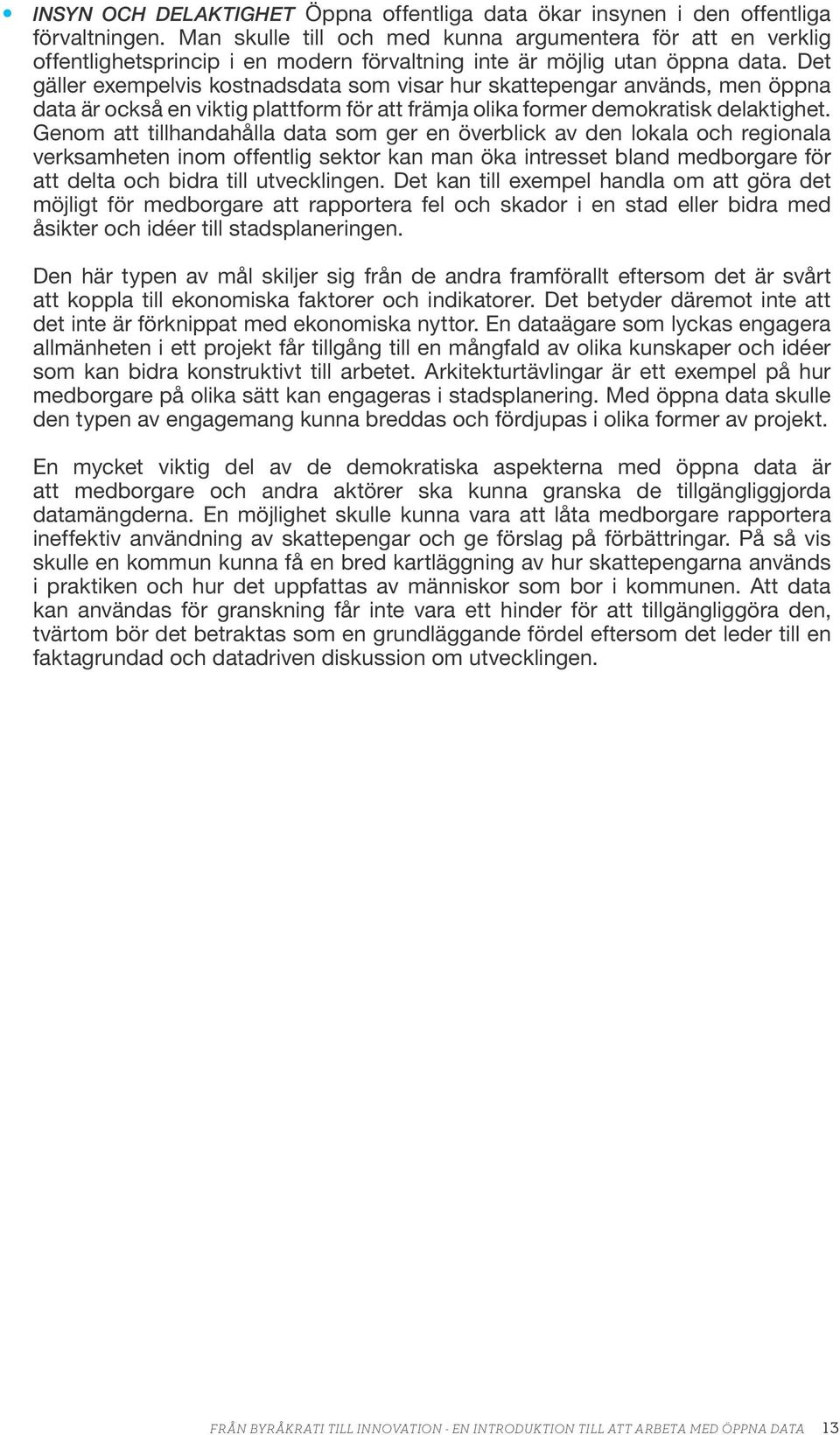 • INSYN OCH DELAKTIGHET Öppna offentliga data ökar insynen i den offentliga förvaltningen. Man skulle till och med kunna argumentera för att en verklig offentlighetsprincip i en modern förvaltning inte är möjlig utan öppna data. Det gäller exempelvis kostnadsdata som visar hur skattepengar används, men öppna data är också en viktig plattform för att främja olika former demokratisk delaktighet. Genom att tillhandahålla data som ger en överblick av den lokala och regionala verksamheten inom offentlig sektor kan man öka intresset bland medborgare för att delta och bidra till utvecklingen. Det kan till exempel handla om att göra det möjligt för medborgare att rapportera fel och skador i en stad eller bidra med åsikter och idéer till stadsplaneringen.

Den här typen av mål skiljer sig från de andra framförallt eftersom det är svårt att koppla till ekonomiska faktorer och indikatorer. Det betyder däremot inte att det inte är förknippat med ekonomiska nyttor. En dataägare som lyckas engagera allmänheten i ett projekt får tillgång till en mångfald av olika kunskaper och idéer som kan bidra konstruktivt till arbetet. Arkitekturtävlingar är ett exempel på hur medborgare på olika sätt kan engageras i stadsplanering. Med öppna data skulle den typen av engagemang kunna breddas och fördjupas i olika former av projekt.

En mycket viktig del av de demokratiska aspekterna med öppna data är att medborgare och andra aktörer ska kunna granska de tillgängliggjorda datamängderna. En möjlighet skulle kunna vara att låta medborgare rapportera ineffektiv användning av skattepengar och ge förslag på förbättringar. På så vis skulle en kommun kunna få en bred kartläggning av hur skattepengarna används i praktiken och hur det uppfattas av människor som bor i kommunen. Att data kan användas för granskning får inte vara ett hinder för att tillgängliggöra den, tvärtom bör det betraktas som en grundläggande fördel eftersom det leder till en faktagrundad och datadriven diskussion om utvecklingen.

FRÅN BYRÅKRATI TILL INNOVATION - EN INTRODUKTION TILL ATT ARBETA MED ÖPPNA DATA 13